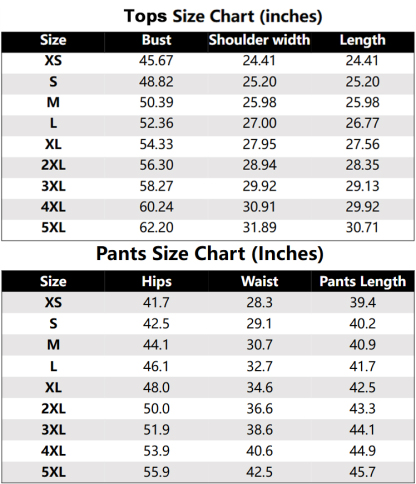 Tops Size Chart (inches)

| Size | Bust | Shoulder width | Length |
|---|---|---|---|
| XS | 45.67 | 24.41 | 24.41 |
| S | 48.82 | 25.20 | 25.20 |
| M | 50.39 | 25.98 | 25.98 |
| L | 52.36 | 27.00 | 26.77 |
| XL | 54.33 | 27.95 | 27.56 |
| 2XL | 56.30 | 28.94 | 28.35 |
| 3XL | 58.27 | 29.92 | 29.13 |
| 4XL | 60.24 | 30.91 | 29.92 |
| 5XL | 62.20 | 31.89 | 30.71 |

Pants Size Chart (Inches)

| Size | Hips | Waist | Pants Length |
|---|---|---|---|
| XS | 41.7 | 28.3 | 39.4 |
| S | 42.5 | 29.1 | 40.2 |
| M | 44.1 | 30.7 | 40.9 |
| L | 46.1 | 32.7 | 41.7 |
| XL | 48.0 | 34.6 | 42.5 |
| 2XL | 50.0 | 36.6 | 43.3 |
| 3XL | 51.9 | 38.6 | 44.1 |
| 4XL | 53.9 | 40.6 | 44.9 |
| 5XL | 55.9 | 42.5 | 45.7 |